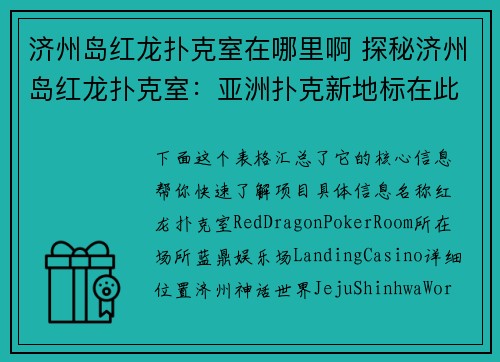 济州岛红龙扑克室在哪里啊 探秘济州岛红龙扑克室：亚洲扑克新地标在此

下面这个表格汇总了它的核心信息帮你快速了解项目具体信息名称红龙扑克室RedDragonPokerRoom所在场所蓝鼎娱乐场LandingCasino详细位置济州神话世界JejuShinhwaWor